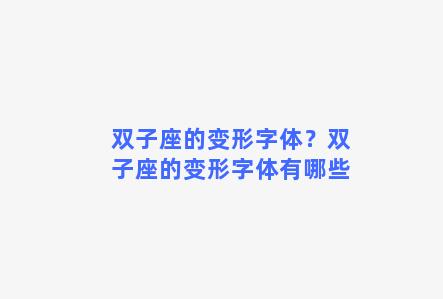 双子座的变形字体？双子座的变形字体有哪些